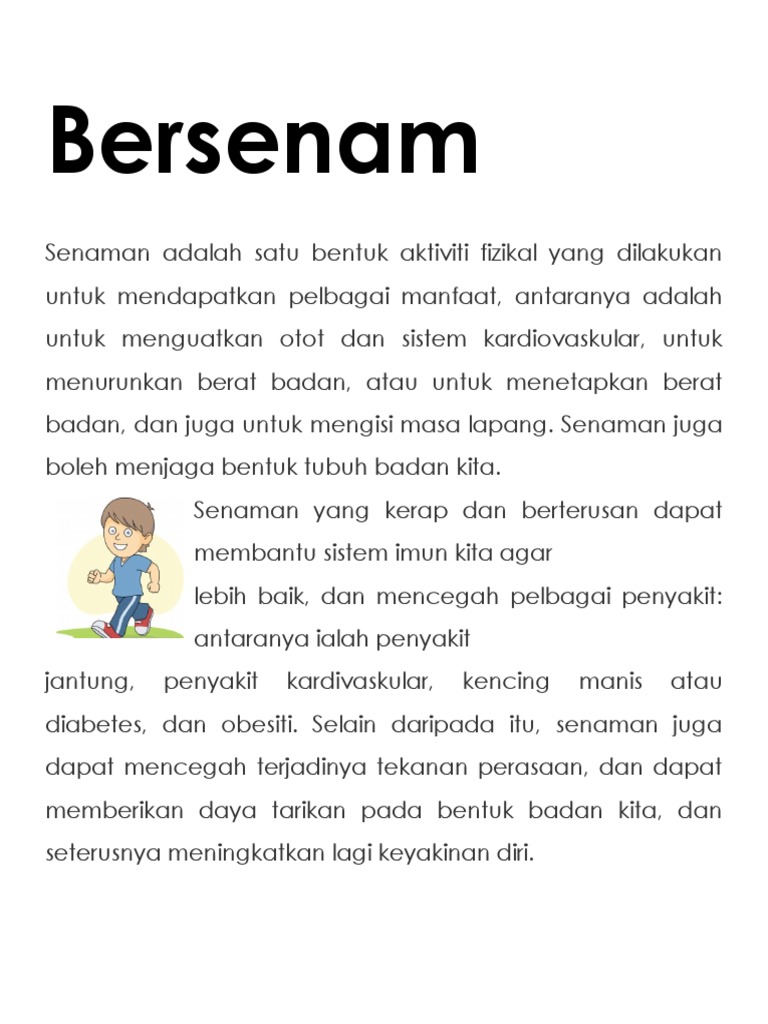 Bersenam

Senaman adalah satu bentuk aktiviti fizikal yang dilakukan untuk mendapatkan pelbagai manfaat, antaranya adalah untuk menguatkan otot dan sistem kardiovaskular, untuk menurunkan berat badan, atau untuk menetapkan berat badan, dan juga untuk mengisi masa lapang. Senaman juga boleh menjaga bentuk tubuh badan kita.

Senaman yang kerap dan berterusan dapat membantu sistem imun kita agar lebih baik, dan mencegah pelbagai penyakit: antaranya ialah penyakit jantung, penyakit kardivaskular, kencing manis atau diabetes, dan obesiti. Selain daripada itu, senaman juga dapat mencegah terjadinya tekanan perasaan, dan dapat memberikan daya tarikan pada bentuk badan kita, dan seterusnya meningkatkan lagi keyakinan diri.